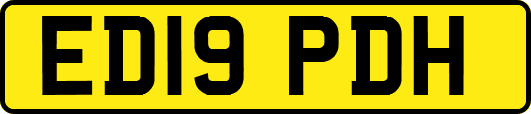 ED19 PDH